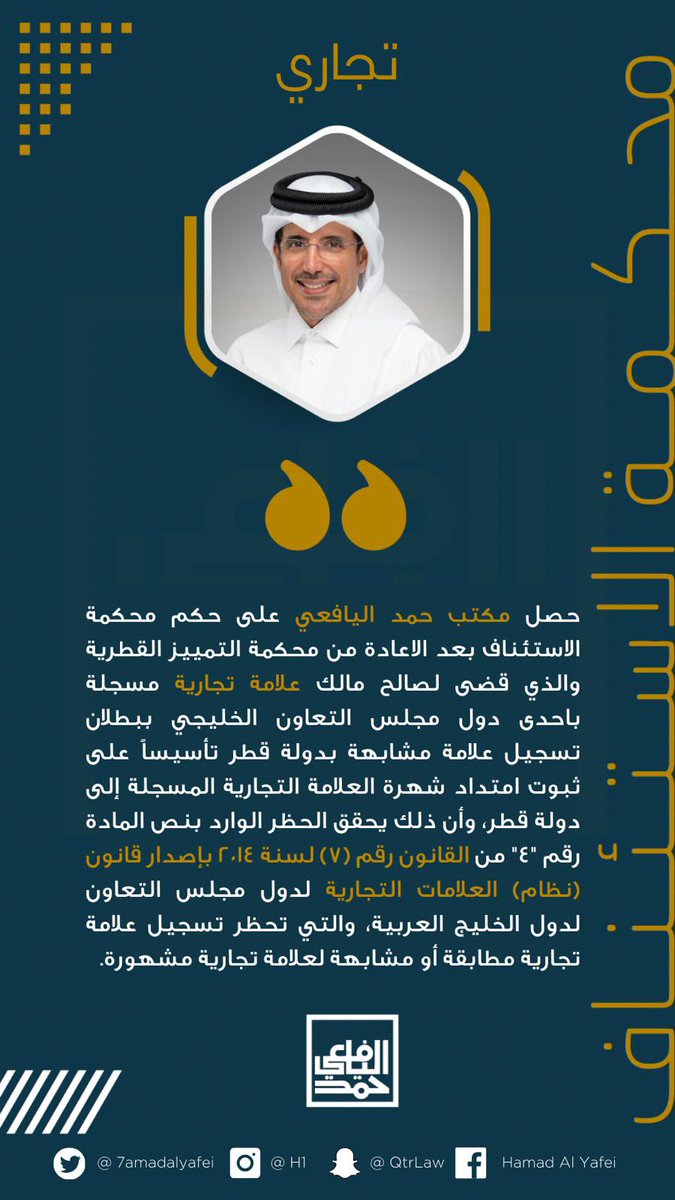 تجاري

محكمة الاستئناف

حصل مكتب حمد اليافعي على حكم محكمة الاستئناف بعد الاعادة من محكمة التمييز القطرية والذي قضى لصالح مالك علامة تجارية مسجلة باحدى دول مجلس التعاون الخليجي ببطلان تسجيل علامة مشابهة بدولة قطر تأسيساً على ثبوت امتداد شهرة العلامة التجارية المسجلة إلى دولة قطر، وأن ذلك يحقق الحظر الوارد بنص المادة رقم "٤" من القانون رقم (٧) لسنة ٢٠١٤ بإصدار قانون (نظام) العلامات التجارية لدول مجلس التعاون لدول الخليج العربية، والتي تحظر تسجيل علامة تجارية مطابقة أو مشابهة لعلامة تجارية مشهورة.

حمد اليافعي

@ 7amadalyafei @ H1 @ QtrLaw Hamad Al Yafei